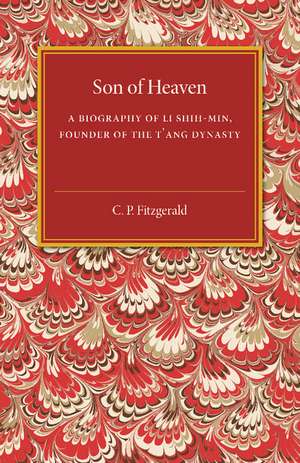 Son of Heaven

A BIOGRAPHY OF LI SHIH-MIN, FOUNDER OF THE T'ANG DYNASTY

C. P. Fitzgerald